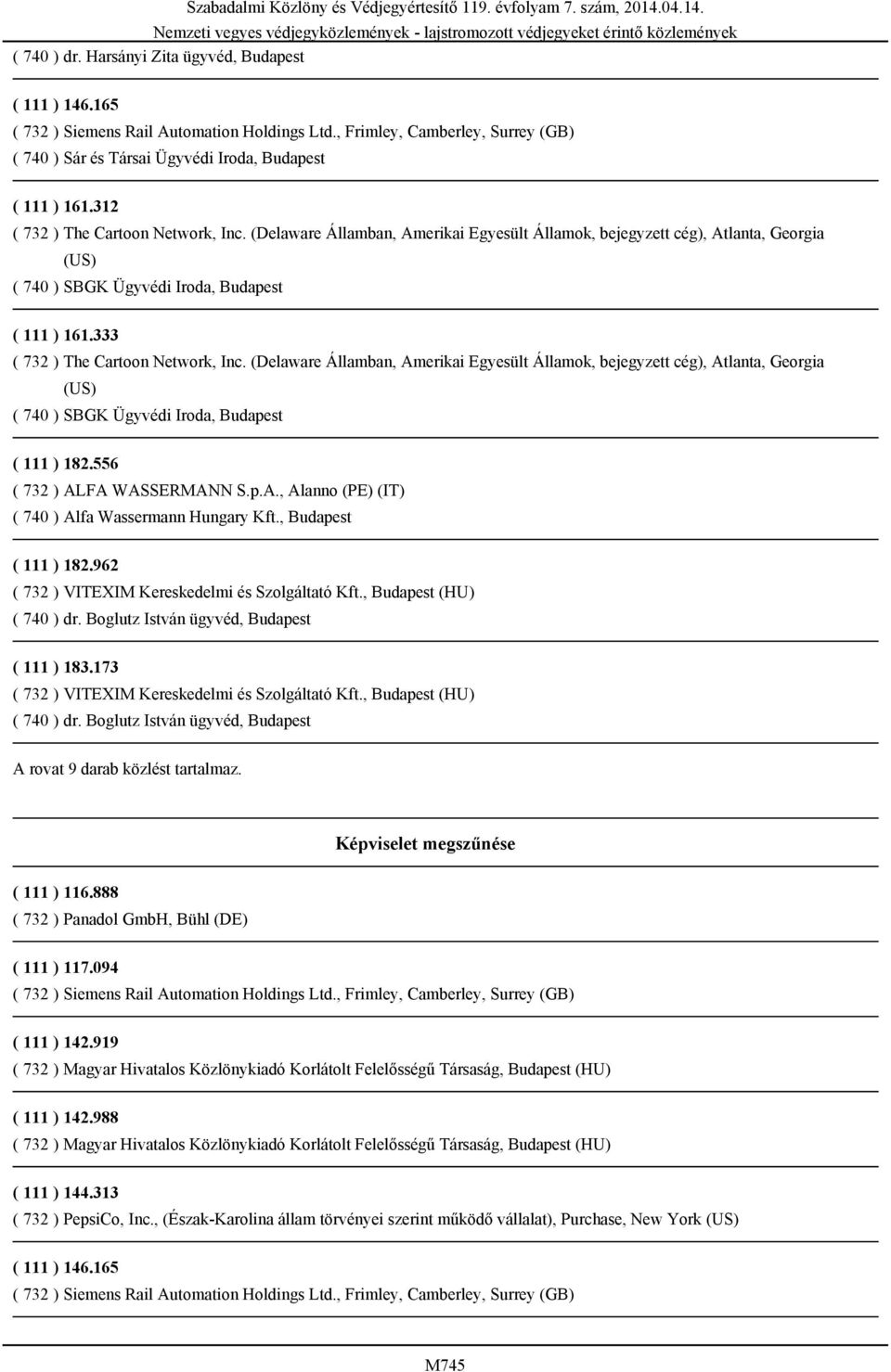 Szabadalmi Közlöny és Védjegyértesítő 119. évfolyam 7. szám, 2014.04.14.
Nemzeti vegyes védjegyközlemények - lajstromozott védjegyeket érintő közlemények

( 740 ) dr. Harsányi Zita ügyvéd, Budapest

( 111 ) 146.165
( 732 ) Siemens Rail Automation Holdings Ltd., Frimley, Camberley, Surrey (GB)
( 740 ) Sár és Társai Ügyvédi Iroda, Budapest

( 111 ) 161.312
( 732 ) The Cartoon Network, Inc. (Delaware Államban, Amerikai Egyesült Államok, bejegyzett cég), Atlanta, Georgia (US)
( 740 ) SBGK Ügyvédi Iroda, Budapest

( 111 ) 161.333
( 732 ) The Cartoon Network, Inc. (Delaware Államban, Amerikai Egyesült Államok, bejegyzett cég), Atlanta, Georgia (US)
( 740 ) SBGK Ügyvédi Iroda, Budapest

( 111 ) 182.556
( 732 ) ALFA WASSERMANN S.p.A., Alanno (PE) (IT)
( 740 ) Alfa Wassermann Hungary Kft., Budapest

( 111 ) 182.962
( 732 ) VITEXIM Kereskedelmi és Szolgáltató Kft., Budapest (HU)
( 740 ) dr. Boglutz István ügyvéd, Budapest

( 111 ) 183.173
( 732 ) VITEXIM Kereskedelmi és Szolgáltató Kft., Budapest (HU)
( 740 ) dr. Boglutz István ügyvéd, Budapest

A rovat 9 darab közlést tartalmaz.

Képviselet megszűnése

( 111 ) 116.888
( 732 ) Panadol GmbH, Bühl (DE)

( 111 ) 117.094
( 732 ) Siemens Rail Automation Holdings Ltd., Frimley, Camberley, Surrey (GB)

( 111 ) 142.919
( 732 ) Magyar Hivatalos Közlönykiadó Korlátolt Felelősségű Társaság, Budapest (HU)

( 111 ) 142.988
( 732 ) Magyar Hivatalos Közlönykiadó Korlátolt Felelősségű Társaság, Budapest (HU)

( 111 ) 144.313
( 732 ) PepsiCo, Inc., (Észak-Karolina állam törvényei szerint működő vállalat), Purchase, New York (US)

( 111 ) 146.165
( 732 ) Siemens Rail Automation Holdings Ltd., Frimley, Camberley, Surrey (GB)

M745